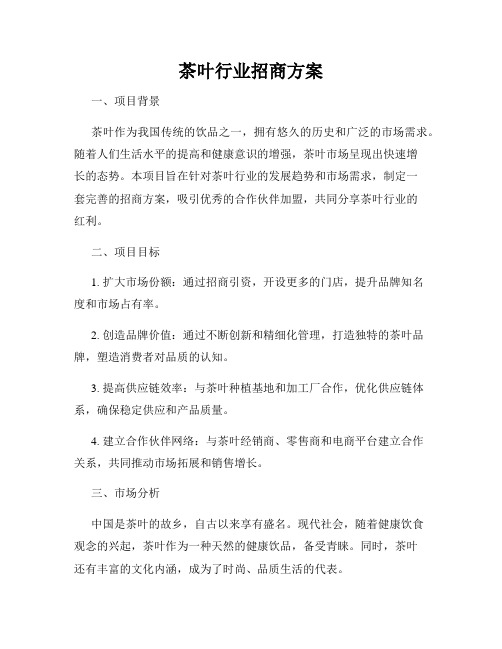 茶叶行业招商方案

一、项目背景

茶叶作为我国传统的饮品之一，拥有悠久的历史和广泛的市场需求。随着人们生活水平的提高和健康意识的增强，茶叶市场呈现出快速增长的态势。本项目旨在针对茶叶行业的发展趋势和市场需求，制定一套完善的招商方案，吸引优秀的合作伙伴加盟，共同分享茶叶行业的红利。

二、项目目标

1. 扩大市场份额：通过招商引资，开设更多的门店，提升品牌知名度和市场占有率。

2. 创造品牌价值：通过不断创新和精细化管理，打造独特的茶叶品牌，塑造消费者对品质的认知。

3. 提高供应链效率：与茶叶种植基地和加工厂合作，优化供应链体系，确保稳定供应和产品质量。

4. 建立合作伙伴网络：与茶叶经销商、零售商和电商平台建立合作关系，共同推动市场拓展和销售增长。

三、市场分析

中国是茶叶的故乡，自古以来享有盛名。现代社会，随着健康饮食观念的兴起，茶叶作为一种天然的健康饮品，备受青睐。同时，茶叶还有丰富的文化内涵，成为了时尚、品质生活的代表。